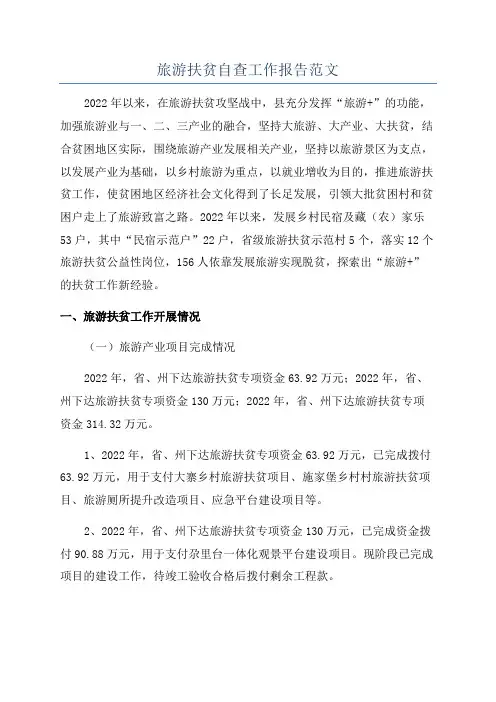 旅游扶贫自查工作报告范文

2022年以来，在旅游扶贫攻坚战中，县充分发挥“旅游+”的功能，加强旅游业与一、二、三产业的融合，坚持大旅游、大产业、大扶贫，结合贫困地区实际，围绕旅游产业发展相关产业，坚持以旅游景区为支点，以发展产业为基础，以乡村旅游为重点，以就业增收为目的，推进旅游扶贫工作，使贫困地区经济社会文化得到了长足发展，引领大批贫困村和贫困户走上了旅游致富之路。2022年以来，发展乡村民宿及藏（农）家乐53户，其中“民宿示范户”22户，省级旅游扶贫示范村5个，落实12个旅游扶贫公益性岗位，156人依靠发展旅游实现脱贫，探索出“旅游+”的扶贫工作新经验。

一、旅游扶贫工作开展情况

（一）旅游产业项目完成情况

2022年，省、州下达旅游扶贫专项资金63.92万元；2022年，省、州下达旅游扶贫专项资金130万元；2022年，省、州下达旅游扶贫专项资金314.32万元。

1、2022年，省、州下达旅游扶贫专项资金63.92万元，已完成拨付63.92万元，用于支付大寨乡村旅游扶贫项目、施家堡乡村村旅游扶贫项目、旅游厕所提升改造项目、应急平台建设项目等。

2、2022年，省、州下达旅游扶贫专项资金130万元，已完成资金拨付90.88万元，用于支付杂里台一体化观景平台建设项目。现阶段已完成项目的建设工作，待竣工验收合格后拨付剩余工程款。